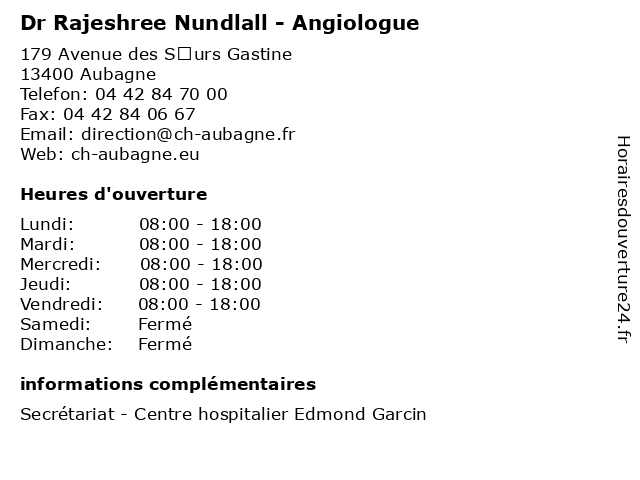 Dr Rajeshree Nundlall - Angiologue

179 Avenue des S□urs Gastine
13400 Aubagne
Telefon: 04 42 84 70 00
Fax: 04 42 84 06 67
Email: direction@ch-aubagne.fr
Web: ch-aubagne.eu

Heures d'ouverture

Lundi: 08:00 - 18:00
Mardi: 08:00 - 18:00
Mercredi: 08:00 - 18:00
Jeudi: 08:00 - 18:00
Vendredi: 08:00 - 18:00
Samedi: Fermé
Dimanche: Fermé

informations complémentaires

Secrétariat - Centre hospitalier Edmond Garcin

Horairesdouverture24.fr